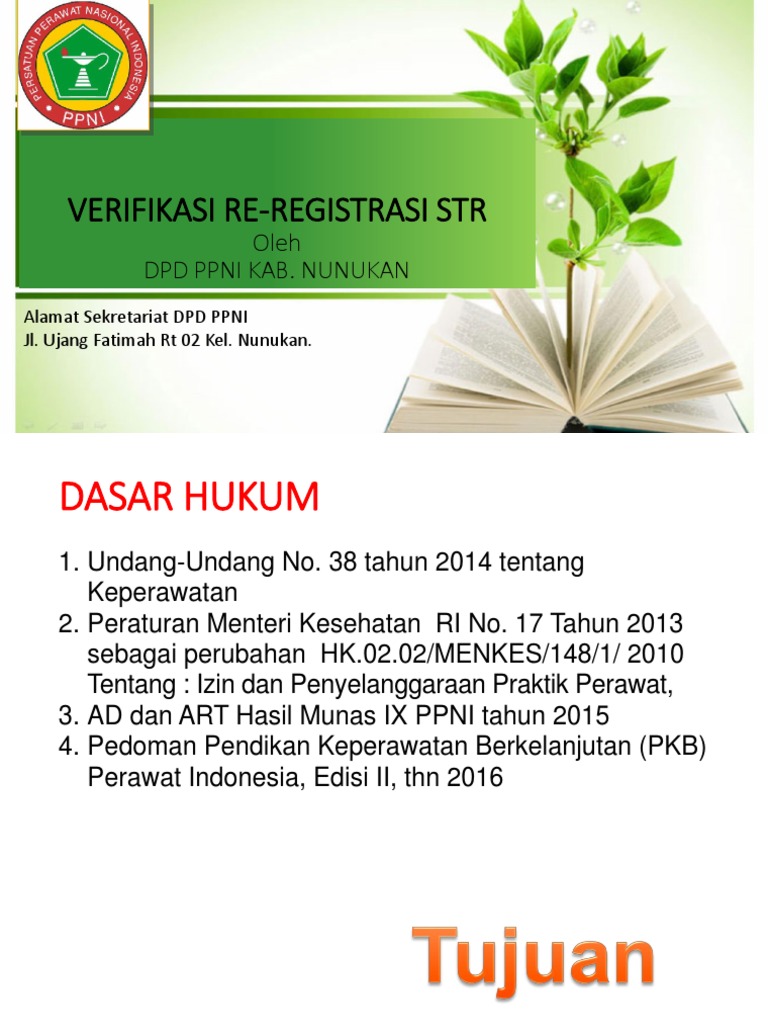 PERSATUAN PERAWAT NASIONAL INDONESIA
PPNI

VERIFIKASI RE-REGISTRASI STR
Oleh
DPD PPNI KAB. NUNUKAN

Alamat Sekretariat DPD PPNI
Jl. Ujang Fatimah Rt 02 Kel. Nunukan.

DASAR HUKUM

1. Undang-Undang No. 38 tahun 2014 tentang Keperawatan
2. Peraturan Menteri Kesehatan RI No. 17 Tahun 2013 sebagai perubahan HK.02.02/MENKES/148/1/ 2010 Tentang : Izin dan Penyelanggaraan Praktik Perawat,
3. AD dan ART Hasil Munas IX PPNI tahun 2015
4. Pedoman Pendikan Keperawatan Berkelanjutan (PKB) Perawat Indonesia, Edisi II, thn 2016

Tujuan